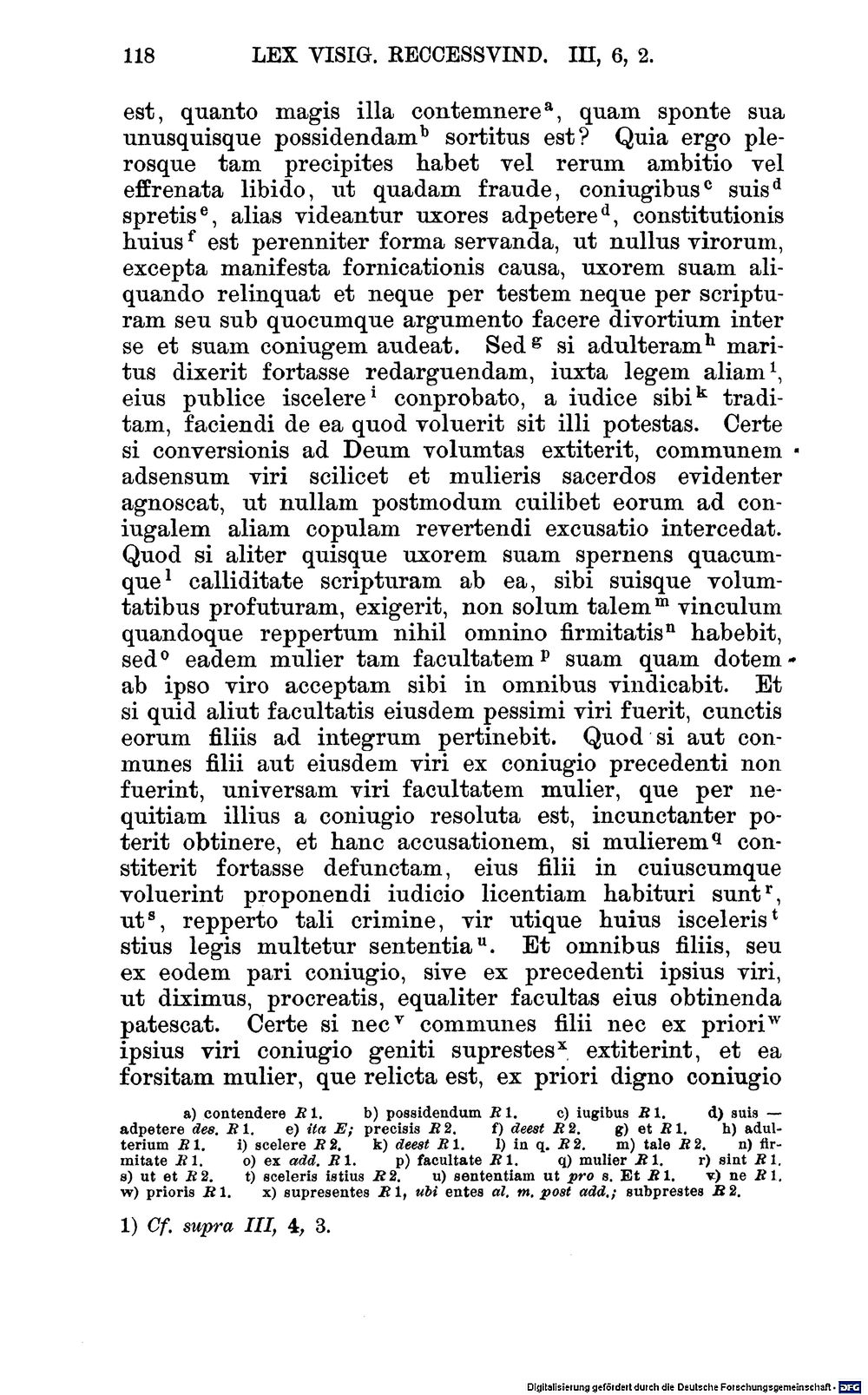 118 LEX VISIG. RECCESSVIND. III, 6, 2.

est, quanto magis illa contemnere$^{a}$, quam sponte sua unusquisque possidendam$^{b}$ sortitus est? Quia ergo plerosque tam precipites habet vel rerum ambitio vel effrenata libido, ut quadam fraude, coniugibus$^{c}$ suis$^{d}$ spretis$^{e}$, alias videantur uxores adpetere$^{d}$, constitutionis huius$^{f}$ est perenniter forma servanda, ut nullus virorum, excepta manifesta fornicationis causa, uxorem suam aliquando relinquat et neque per testem neque per scripturam seu sub quocumque argumento facere divortium inter se et suam coniugem audeat. Sed$^{g}$ si adulteram$^{h}$ maritus dixerit fortasse redarguendam, iuxta legem aliam$^{1}$, eius publice iscelere$^{i}$ conprobato, a iudice sibi$^{k}$ traditam, faciendi de ea quod voluerit sit illi potestas. Certe si conversionis ad Deum volumtas extiterit, communem adsensum viri scilicet et mulieris sacerdos evidenter agnoscat, ut nullam postmodum cuilibet eorum ad coniugalem aliam copulam revertendi excusatio intercedat. Quod si aliter quisque uxorem suam spernens quacumque$^{l}$ calliditate scripturam ab ea, sibi suisque volumtatibus profuturam, exigerit, non solum talem$^{m}$ vinculum quandoque reppertum nihil omnino firmitatis$^{n}$ habebit, sed$^{o}$ eadem mulier tam facultatem$^{p}$ suam quam dotem ab ipso viro acceptam sibi in omnibus vindicabit. Et si quid aliut facultatis eiusdem pessimi viri fuerit, cunctis eorum filiis ad integrum pertinebit. Quod si aut communes filii aut eiusdem viri ex coniugio precedenti non fuerint, universam viri facultatem mulier, que per nequitiam illius a coniugio resoluta est, incunctanter poterit obtinere, et hanc accusationem, si mulierem$^{q}$ constiterit fortasse defunctam, eius filii in cuiuscumque voluerint proponendi iudicio licentiam habituri sunt$^{r}$, ut$^{s}$, repperto tali crimine, vir utique huius isceleris$^{t}$ stius legis multetur sententia$^{u}$. Et omnibus filiis, seu ex eodem pari coniugio, sive ex precedenti ipsius viri, ut diximus, procreatis, equaliter facultas eius obtinenda patescat. Certe si nec$^{v}$ communes filii nec ex priori$^{w}$ ipsius viri coniugio geniti suprestes$^{x}$ extiterint, et ea forsitam mulier, que relicta est, ex priori digno coniugio

a) contendere R 1. b) possidendum R 1. c) iugibus R 1. d) suis — adpetere des. R 1. e) ita E; precisis R 2. f) deest R 2. g) et R 1. h) adulterium R 1. i) scelere R 2. k) deest R 1. l) in q. R 2. m) tale R 2. n) firmitate R 1. o) ex add. R 1. p) facultate R 1. q) mulier R 1. r) sint R 1. s) ut et R 2. t) sceleris istius R 2. u) sententiam ut pro s. Et R 1. v) ne R 1. w) prioris R 1. x) supresentes R 1, ubi entes al. m. post add.; subprestes R 2.

1) Cf. supra III, 4, 3.

Digitalisierung gefördert durch die Deutsche Forschungsgemeinschaft · DFG